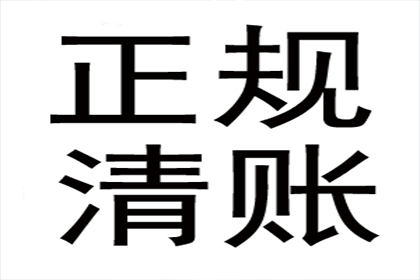 正规
清账